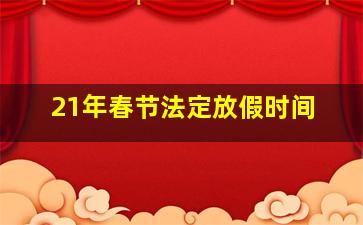 21年春节法定放假时间